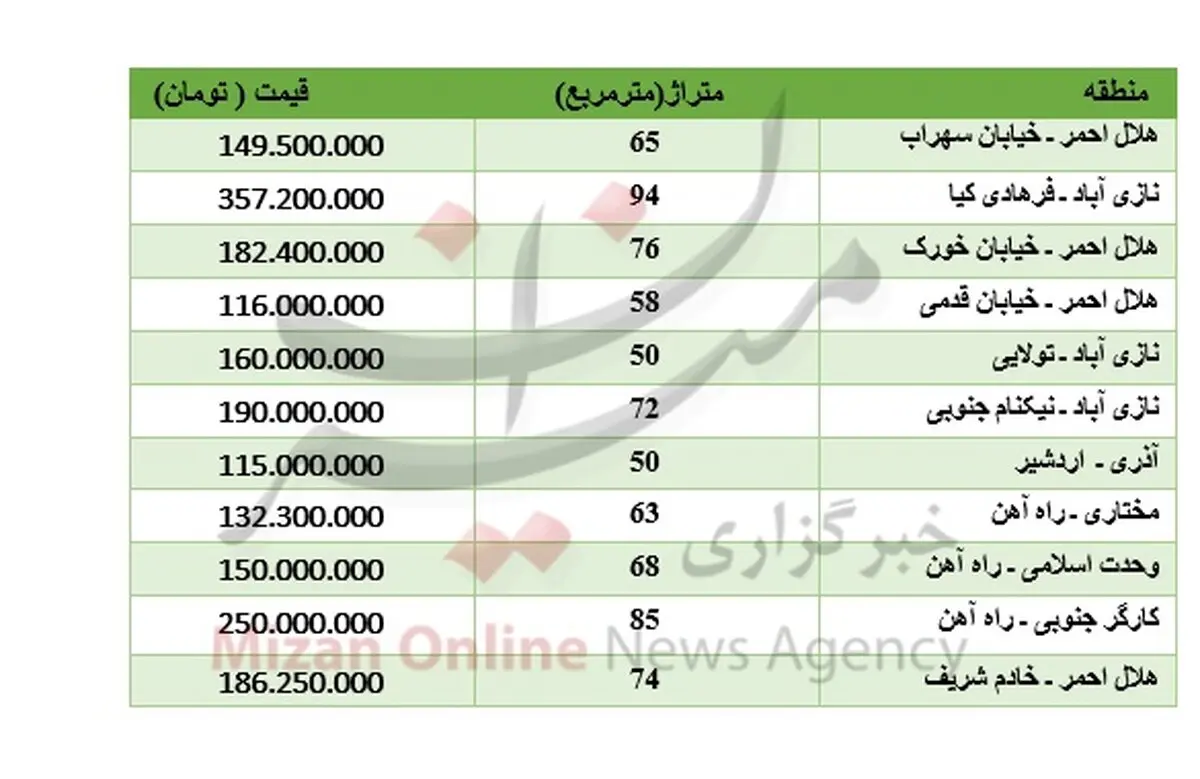 | منطقه | متراژ(مترمربع) | قیمت ( تومان) |
|---|---|---|
| هلال احمر ـ خیابان سهراب | 65 | 149.500.000 |
| نازی آباد ـ فرهادی کیا | 94 | 357.200.000 |
| هلال احمر ـ خیابان خورک | 76 | 182.400.000 |
| هلال احمر ـ خیابان قدمی | 58 | 116.000.000 |
| نازی آباد ـ تولایی | 50 | 160.000.000 |
| نازی آباد ـ نیکنام جنوبی | 72 | 190.000.000 |
| آذری ـ اردشیر | 50 | 115.000.000 |
| مختاری ـ راه آهن | 63 | 132.300.000 |
| وحدت اسلامی ـ راه آهن | 68 | 150.000.000 |
| کارگر جنوبی ـ راه آهن | 85 | 250.000.000 |
| هلال احمر ـ خادم شریف | 74 | 186.250.000 |

میزان
خبرگزاری
Mizan Online News Agency